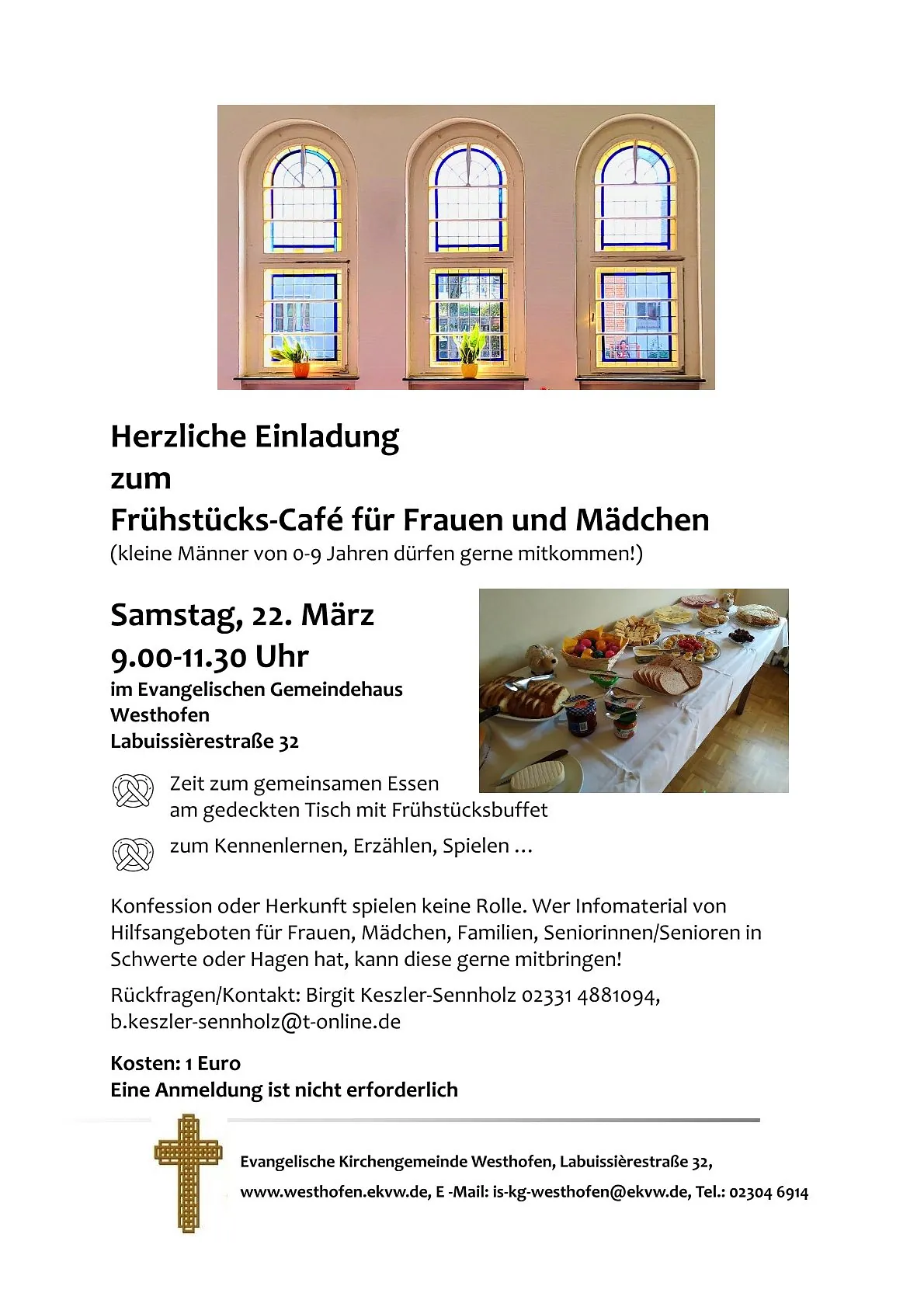 Herzliche Einladung
zum
Frühstücks-Café für Frauen und Mädchen
(kleine Männer von 0-9 Jahren dürfen gerne mitkommen!)

Samstag, 22. März
9.00-11.30 Uhr
im Evangelischen Gemeindehaus
Westhofen
Labuissièrestraße 32

Zeit zum gemeinsamen Essen am gedeckten Tisch mit Frühstücksbuffet

zum Kennenlernen, Erzählen, Spielen …

Konfession oder Herkunft spielen keine Rolle. Wer Infomaterial von Hilfsangeboten für Frauen, Mädchen, Familien, Seniorinnen/Senioren in Schwerte oder Hagen hat, kann diese gerne mitbringen!

Rückfragen/Kontakt: Birgit Keszler-Sennholz 02331 4881094, b.keszler-sennholz@t-online.de

Kosten: 1 Euro
Eine Anmeldung ist nicht erforderlich

Evangelische Kirchengemeinde Westhofen, Labuissièrestraße 32,
www.westhofen.ekvw.de, E -Mail: is-kg-westhofen@ekvw.de, Tel.: 02304 6914